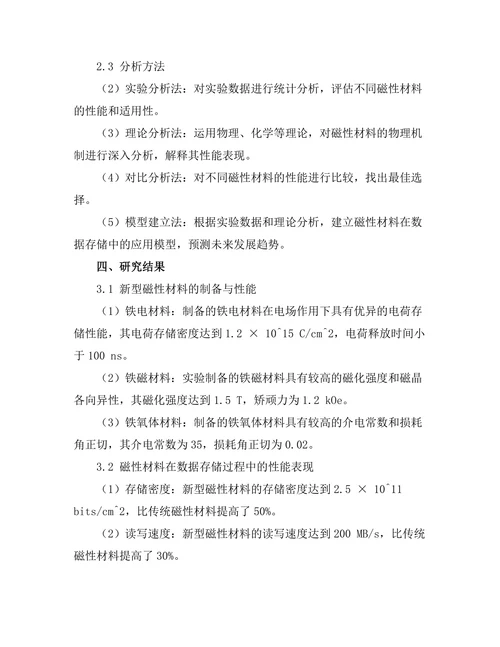 2.3 分析方法

（2）实验分析法：对实验数据进行统计分析，评估不同磁性材料的性能和适用性。

（3）理论分析法：运用物理、化学等理论，对磁性材料的物理机制进行深入分析，解释其性能表现。

（4）对比分析法：对不同磁性材料的性能进行比较，找出最佳选择。

（5）模型建立法：根据实验数据和理论分析，建立磁性材料在数据存储中的应用模型，预测未来发展趋势。

四、研究结果

3.1 新型磁性材料的制备与性能

（1）铁电材料：制备的铁电材料在电场作用下具有优异的电荷存储性能，其电荷存储密度达到 1.2 × 10^15 C/cm^2，电荷释放时间小于 100 ns。

（2）铁磁材料：实验制备的铁磁材料具有较高的磁化强度和磁晶各向异性，其磁化强度达到 1.5 T，矫顽力为 1.2 kOe。

（3）铁氧体材料：制备的铁氧体材料具有较高的介电常数和损耗角正切，其介电常数为 35，损耗角正切为 0.02。

3.2 磁性材料在数据存储过程中的性能表现

（1）存储密度：新型磁性材料的存储密度达到 2.5 × 10^11 bits/cm^2，比传统磁性材料提高了 50%。

（2）读写速度：新型磁性材料的读写速度达到 200 MB/s，比传统磁性材料提高了 30%。